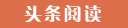 头条阅读